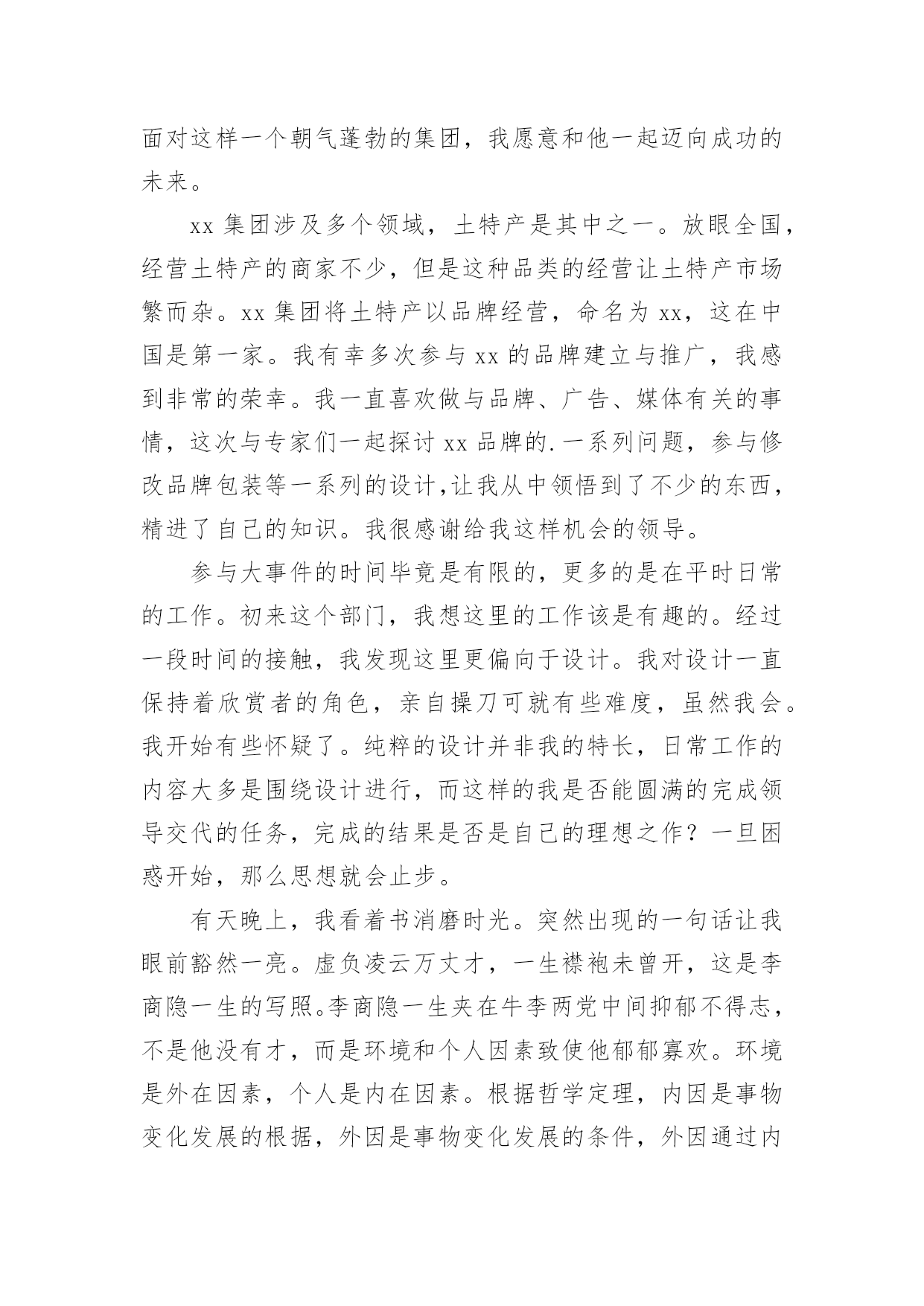 面对这样一个朝气蓬勃的集团，我愿意和他一起迈向成功的未来。

xx 集团涉及多个领域，土特产是其中之一。放眼全国，经营土特产的商家不少，但是这种品类的经营让土特产市场繁而杂。xx 集团将土特产以品牌经营，命名为 xx，这在中国是第一家。我有幸多次参与 xx 的品牌建立与推广，我感到非常的荣幸。我一直喜欢做与品牌、广告、媒体有关的事情，这次与专家们一起探讨 xx 品牌的.一系列问题，参与修改品牌包装等一系列的设计,让我从中领悟到了不少的东西，精进了自己的知识。我很感谢给我这样机会的领导。

参与大事件的时间毕竟是有限的，更多的是在平时日常的工作。初来这个部门，我想这里的工作该是有趣的。经过一段时间的接触，我发现这里更偏向于设计。我对设计一直保持着欣赏者的角色，亲自操刀可就有些难度，虽然我会。我开始有些怀疑了。纯粹的设计并非我的特长，日常工作的内容大多是围绕设计进行，而这样的我是否能圆满的完成领导交代的任务，完成的结果是否是自己的理想之作？一旦困惑开始，那么思想就会止步。

有天晚上，我看着书消磨时光。突然出现的一句话让我眼前豁然一亮。虚负凌云万丈才，一生襟袍未曾开，这是李商隐一生的写照。李商隐一生夹在牛李两党中间抑郁不得志，不是他没有才，而是环境和个人因素致使他郁郁寡欢。环境是外在因素，个人是内在因素。根据哲学定理，内因是事物变化发展的根据，外因是事物变化发展的条件，外因通过内